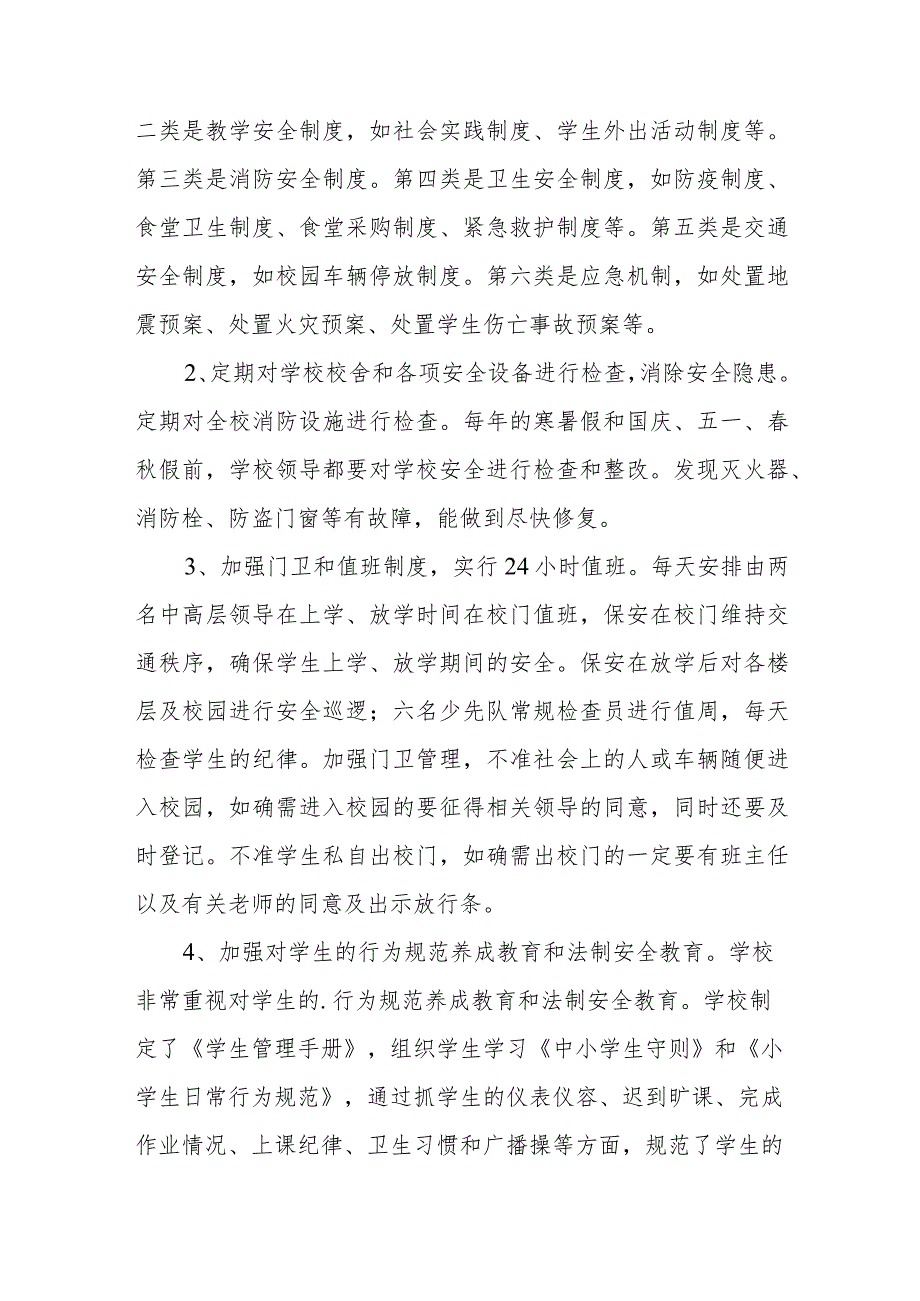 二类是教学安全制度，如社会实践制度、学生外出活动制度等。第三类是消防安全制度。第四类是卫生安全制度，如防疫制度、食堂卫生制度、食堂采购制度、紧急救护制度等。第五类是交通安全制度，如校园车辆停放制度。第六类是应急机制，如处置地震预案、处置火灾预案、处置学生伤亡事故预案等。

2、定期对学校校舍和各项安全设备进行检查，消除安全隐患。定期对全校消防设施进行检查。每年的寒暑假和国庆、五一、春秋假前，学校领导都要对学校安全进行检查和整改。发现灭火器、消防栓、防盗门窗等有故障，能做到尽快修复。

3、加强门卫和值班制度，实行24小时值班。每天安排由两名中高层领导在上学、放学时间在校门值班，保安在校门维持交通秩序，确保学生上学、放学期间的安全。保安在放学后对各楼层及校园进行安全巡逻；六名少先队常规检查员进行值周，每天检查学生的纪律。加强门卫管理，不准社会上的人或车辆随便进入校园，如确需进入校园的要征得相关领导的同意，同时还要及时登记。不准学生私自出校门，如确需出校门的一定要有班主任以及有关老师的同意及出示放行条。

4、加强对学生的行为规范养成教育和法制安全教育。学校非常重视对学生的.行为规范养成教育和法制安全教育。学校制定了《学生管理手册》，组织学生学习《中小学生守则》和《小学生日常行为规范》，通过抓学生的仪表仪容、迟到旷课、完成作业情况、上课纪律、卫生习惯和广播操等方面，规范了学生的